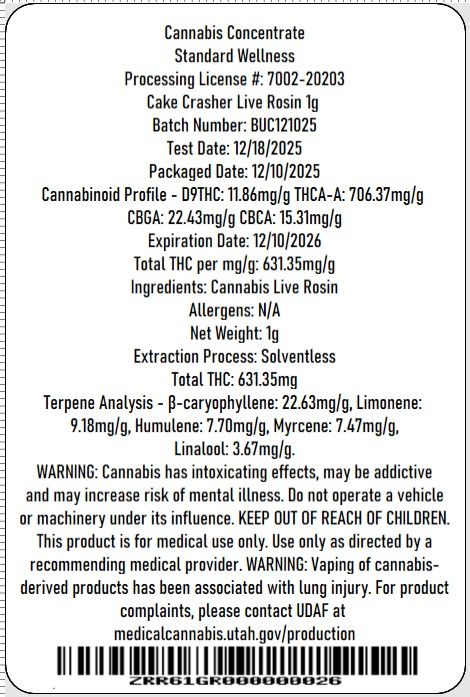 Cannabis Concentrate
Standard Wellness
Processing License #: 7002-20203
Cake Crasher Live Rosin 1g
Batch Number: BUC121025
Test Date: 12/18/2025
Packaged Date: 12/10/2025
Cannabinoid Profile - D9THC: 11.86mg/g THCA-A: 706.37mg/g
CBGA: 22.43mg/g CBCA: 15.31mg/g
Expiration Date: 12/10/2026
Total THC per mg/g: 631.35mg/g
Ingredients: Cannabis Live Rosin
Allergens: N/A
Net Weight: 1g
Extraction Process: Solventless
Total THC: 631.35mg
Terpene Analysis - β-caryophyllene: 22.63mg/g, Limonene: 9.18mg/g, Humulene: 7.70mg/g, Myrcene: 7.47mg/g, Linalool: 3.67mg/g.
WARNING: Cannabis has intoxicating effects, may be addictive and may increase risk of mental illness. Do not operate a vehicle or machinery under its influence. KEEP OUT OF REACH OF CHILDREN. This product is for medical use only. Use only as directed by a recommending medical provider. WARNING: Vaping of cannabis-derived products has been associated with lung injury. For product complaints, please contact UDAF at medicalcannabis.utah.gov/production
ZRR61GR000000026